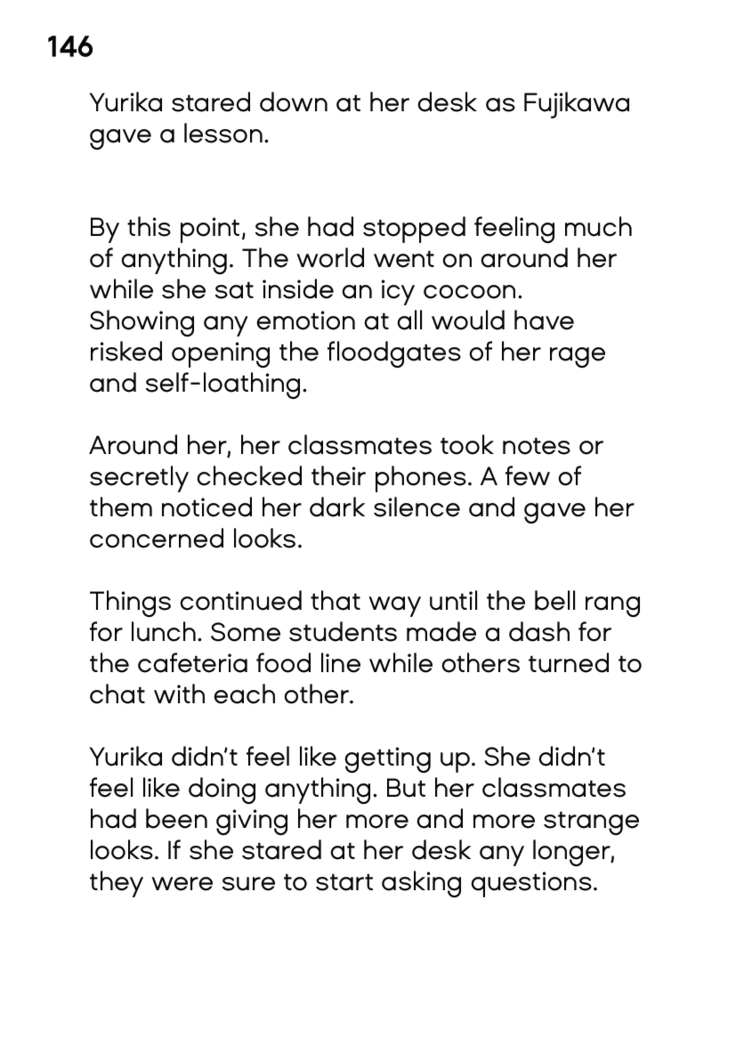 146

Yurika stared down at her desk as Fujikawa gave a lesson.

By this point, she had stopped feeling much of anything. The world went on around her while she sat inside an icy cocoon. Showing any emotion at all would have risked opening the floodgates of her rage and self-loathing.

Around her, her classmates took notes or secretly checked their phones. A few of them noticed her dark silence and gave her concerned looks.

Things continued that way until the bell rang for lunch. Some students made a dash for the cafeteria food line while others turned to chat with each other.

Yurika didn't feel like getting up. She didn't feel like doing anything. But her classmates had been giving her more and more strange looks. If she stared at her desk any longer, they were sure to start asking questions.